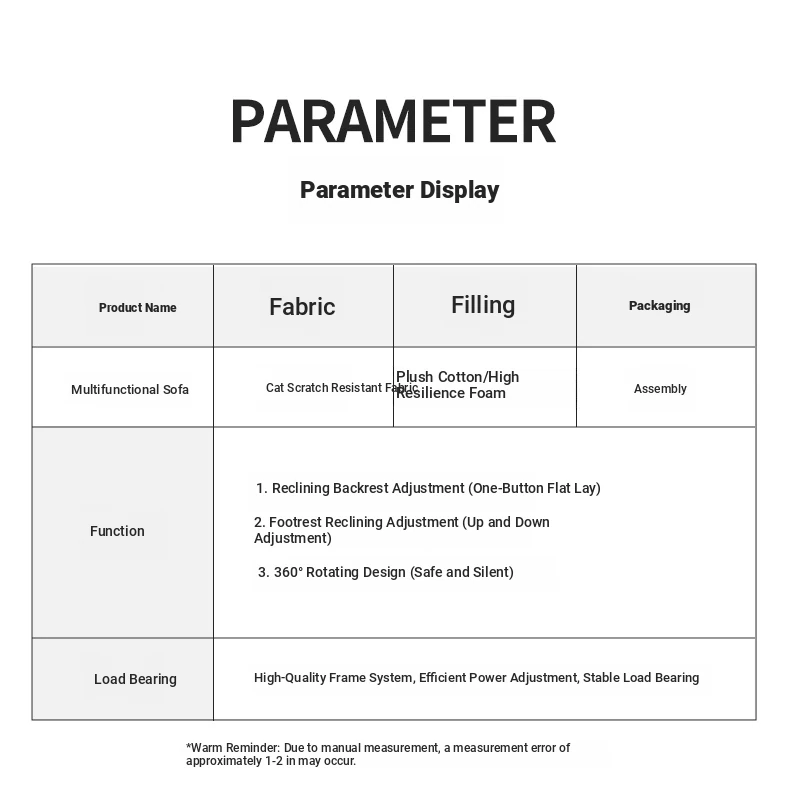 PARAMETER

Parameter Display

| Product Name | Fabric | Filling | Packaging |
|---|---|---|---|
| Multifunctional Sofa | Cat Scratch Resistant Fabric | Plush Cotton/High Resilience Foam | Assembly |
| Function | 1. Reclining Backrest Adjustment (One-Button Flat Lay) 2. Footrest Reclining Adjustment (Up and Down Adjustment) 3. 360° Rotating Design (Safe and Silent) | | |
| Load Bearing | High-Quality Frame System, Efficient Power Adjustment, Stable Load Bearing | | |

*Warm Reminder: Due to manual measurement, a measurement error of approximately 1-2 in may occur.